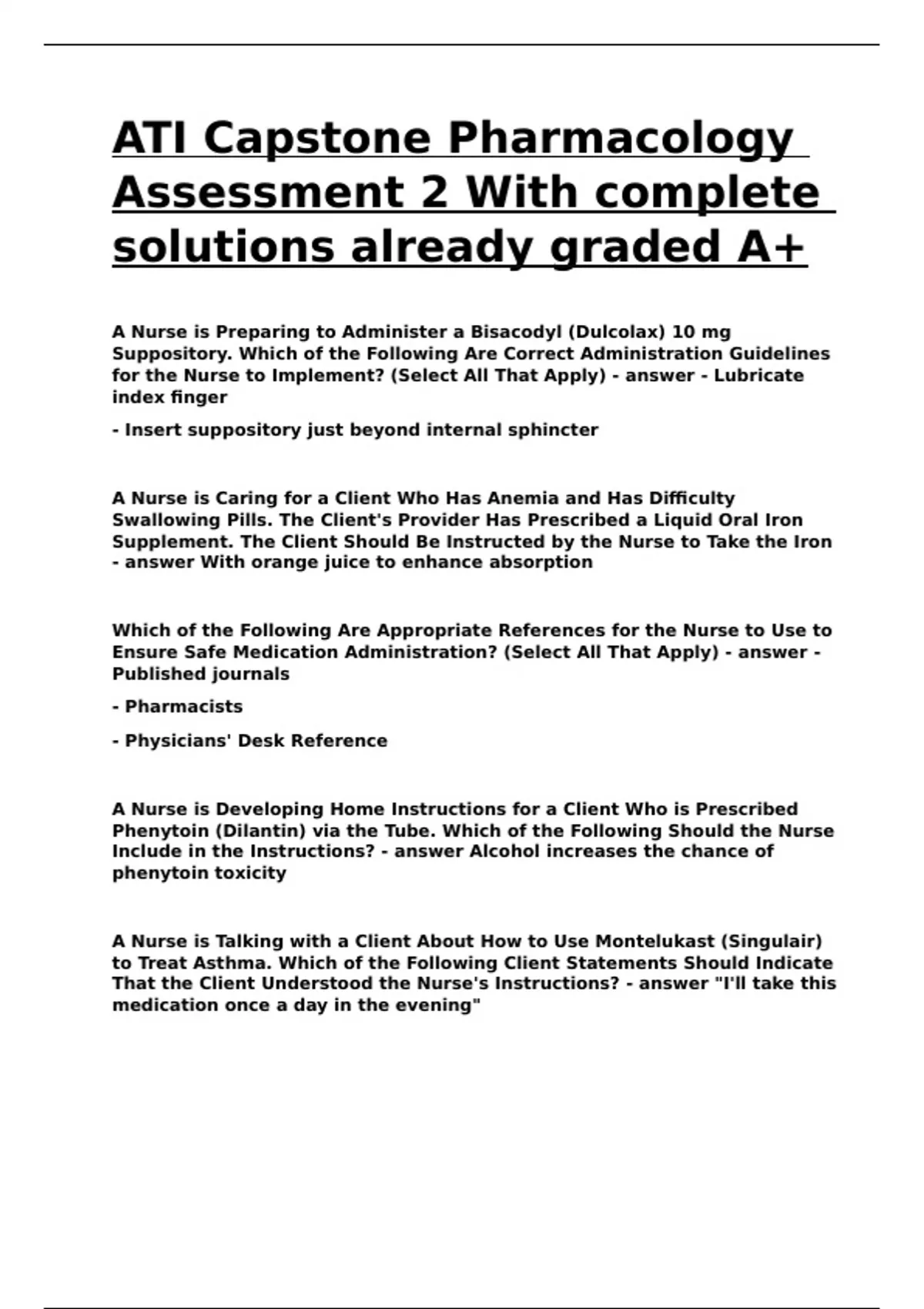 ATI Capstone Pharmacology Assessment 2 With complete solutions already graded A+

A Nurse is Preparing to Administer a Bisacodyl (Dulcolax) 10 mg Suppository. Which of the Following Are Correct Administration Guidelines for the Nurse to Implement? (Select All That Apply) - answer - Lubricate index finger

- Insert suppository just beyond internal sphincter

A Nurse is Caring for a Client Who Has Anemia and Has Difficulty Swallowing Pills. The Client's Provider Has Prescribed a Liquid Oral Iron Supplement. The Client Should Be Instructed by the Nurse to Take the Iron - answer With orange juice to enhance absorption

Which of the Following Are Appropriate References for the Nurse to Use to Ensure Safe Medication Administration? (Select All That Apply) - answer - Published journals

- Pharmacists

- Physicians' Desk Reference

A Nurse is Developing Home Instructions for a Client Who is Prescribed Phenytoin (Dilantin) via the Tube. Which of the Following Should the Nurse Include in the Instructions? - answer Alcohol increases the chance of phenytoin toxicity

A Nurse is Talking with a Client About How to Use Montelukast (Singulair) to Treat Asthma. Which of the Following Client Statements Should Indicate That the Client Understood the Nurse's Instructions? - answer "I'll take this medication once a day in the evening"